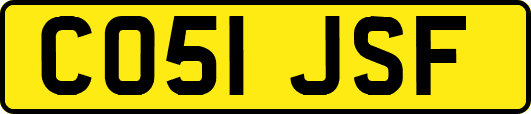 CO51 JSF